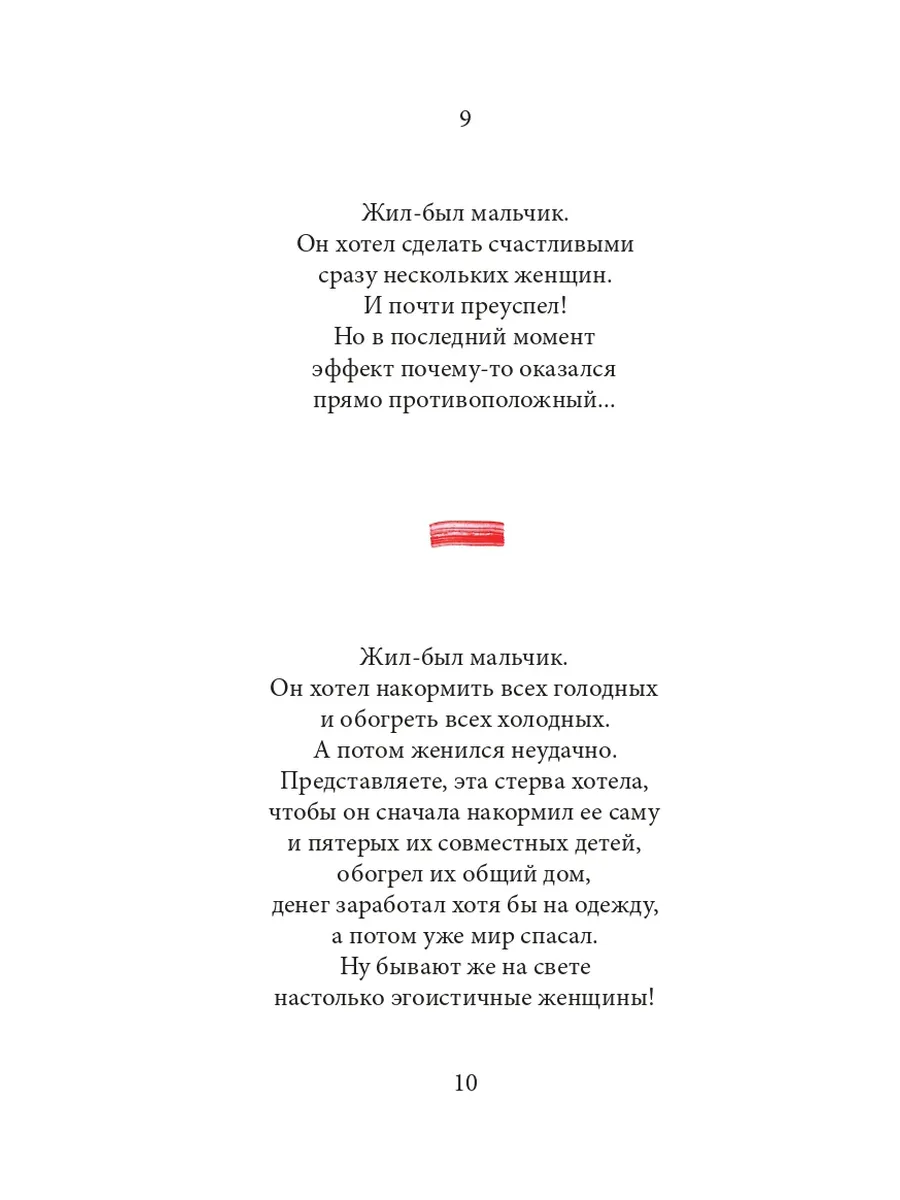 9

Жил-был мальчик.
Он хотел сделать счастливыми
сразу нескольких женщин.
И почти преуспел!
Но в последний момент
эффект почему-то оказался
прямо противоположный...

Жил-был мальчик.
Он хотел накормить всех голодных
и обогреть всех холодных.
А потом женился неудачно.
Представляете, эта стерва хотела,
чтобы он сначала накормил ее саму
и пятерых их совместных детей,
обогрел их общий дом,
денег заработал хотя бы на одежду,
а потом уже мир спасал.
Ну бывают же на свете
настолько эгоистичные женщины!

10